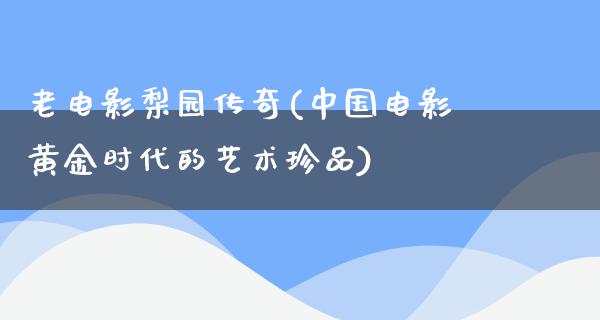 老电影梨园传奇(中国电影黄金时代的艺术珍品)